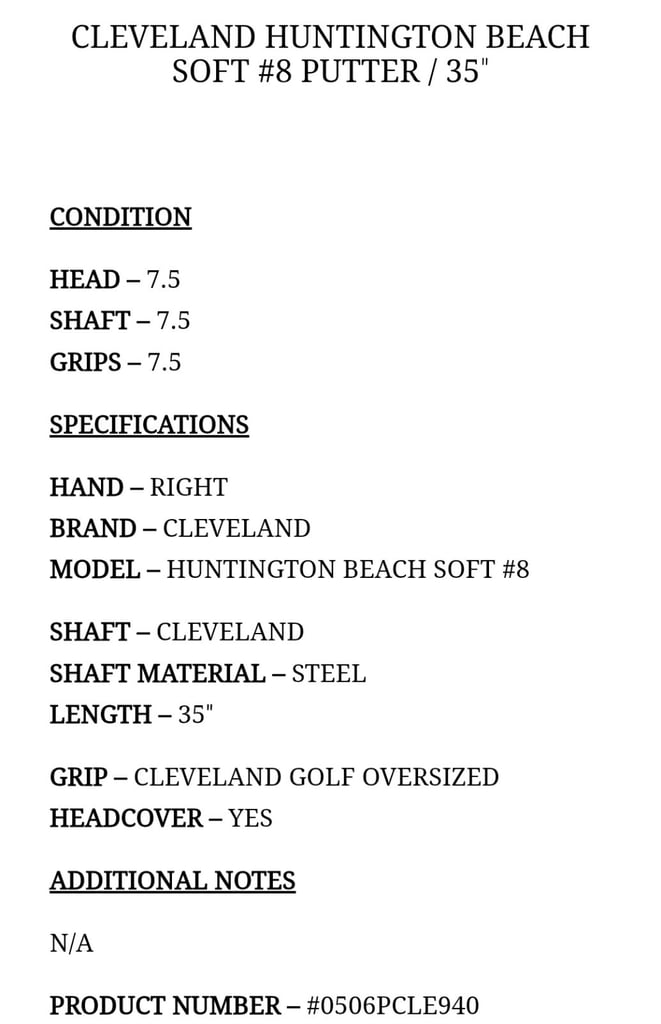 CLEVELAND HUNTINGTON BEACH SOFT #8 PUTTER / 35"

CONDITION

HEAD – 7.5
SHAFT – 7.5
GRIPS – 7.5

SPECIFICATIONS

HAND – RIGHT
BRAND – CLEVELAND
MODEL – HUNTINGTON BEACH SOFT #8

SHAFT – CLEVELAND
SHAFT MATERIAL – STEEL
LENGTH – 35"

GRIP – CLEVELAND GOLF OVERSIZED
HEADCOVER – YES

ADDITIONAL NOTES

N/A

PRODUCT NUMBER – #0506PCLE940